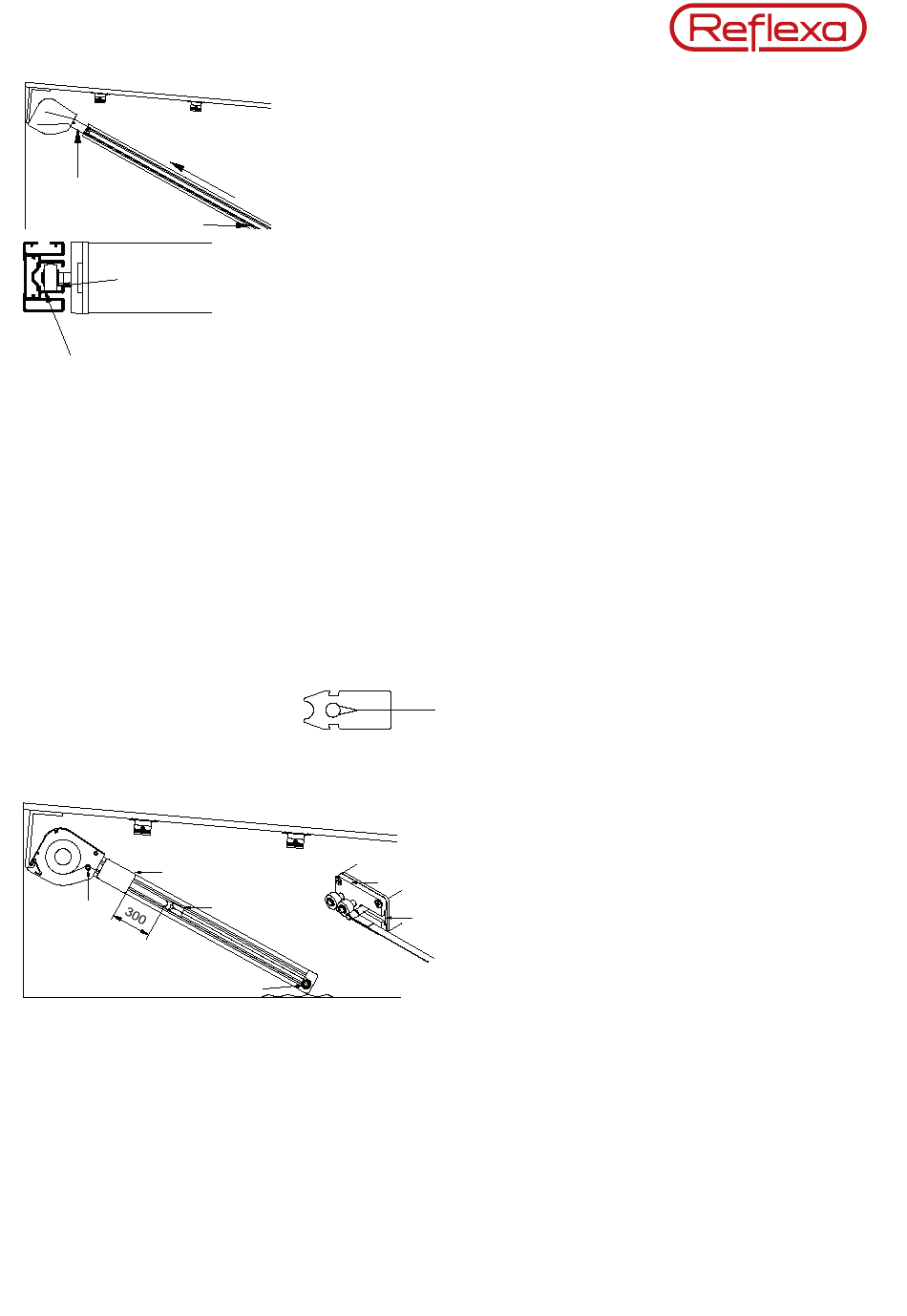 Reflexa

300